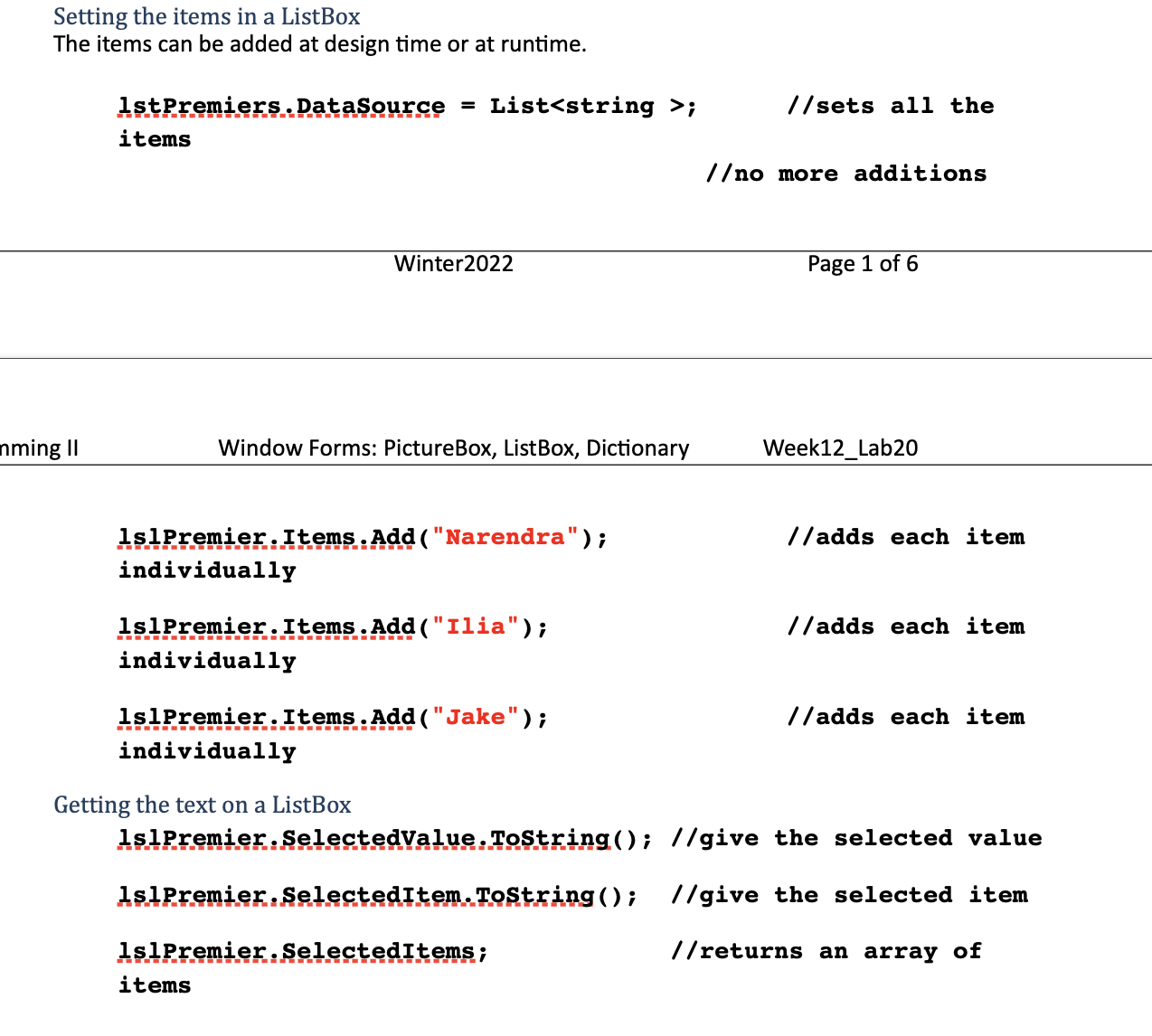 Setting the items in a ListBox
The items can be added at design time or at runtime.

lstPremiers.DataSource = List<string >; //sets all the items
//no more additions

Winter2022 Page 1 of 6

mming II Window Forms: PictureBox, ListBox, Dictionary Week12_Lab20

lslPremier.Items.Add("Narendra"); //adds each item individually

lslPremier.Items.Add("Ilia"); //adds each item individually

lslPremier.Items.Add("Jake"); //adds each item individually

Getting the text on a ListBox
lslPremier.SelectedValue.ToString(); //give the selected value

lslPremier.SelectedItem.ToString(); //give the selected item

lslPremier.SelectedItems; //returns an array of items